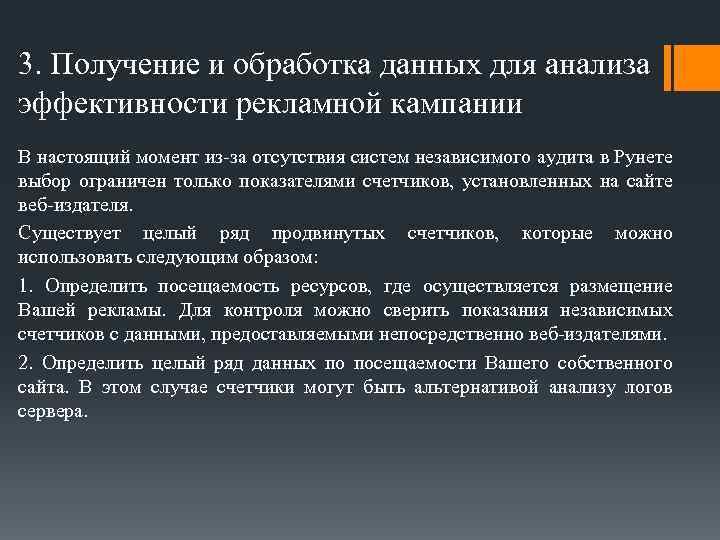 3. Получение и обработка данных для анализа эффективности рекламной кампании

В настоящий момент из-за отсутствия систем независимого аудита в Рунете выбор ограничен только показателями счетчиков, установленных на сайте веб-издателя.

Существует целый ряд продвинутых счетчиков, которые можно использовать следующим образом:

1. Определить посещаемость ресурсов, где осуществляется размещение Вашей рекламы. Для контроля можно сверить показания независимых счетчиков с данными, предоставляемыми непосредственно веб-издателями.

2. Определить целый ряд данных по посещаемости Вашего собственного сайта. В этом случае счетчики могут быть альтернативой анализу логов сервера.